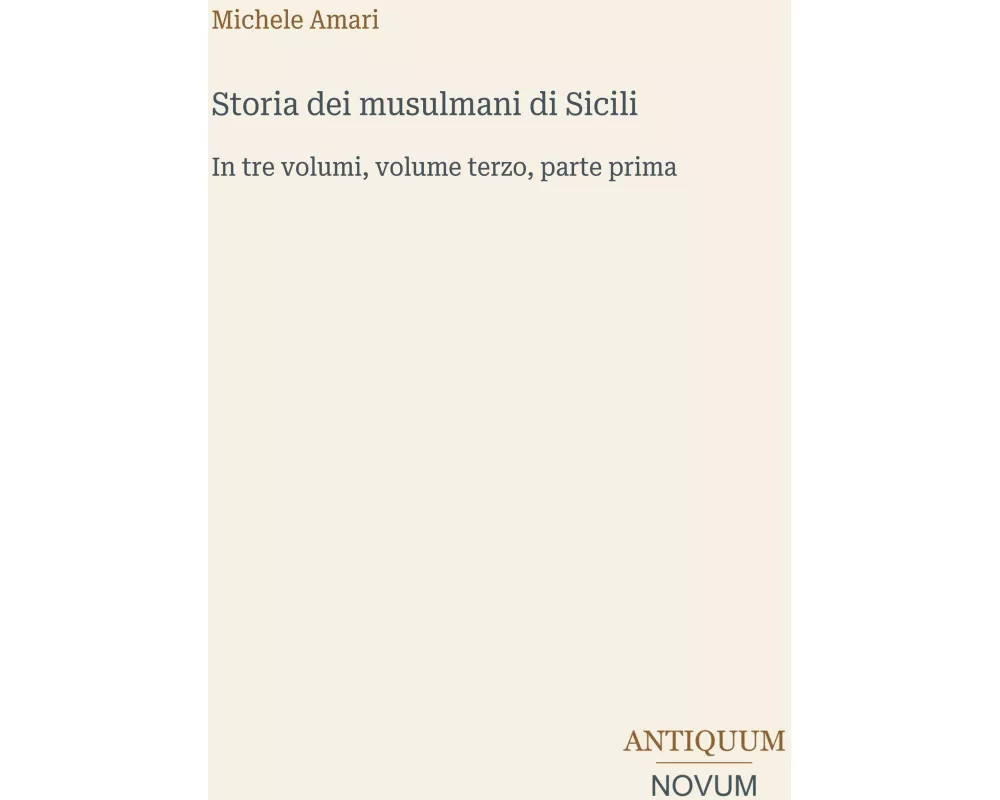 Michele Amari

Storia dei musulmani di Sicili

In tre volumi, volume terzo, parte prima

ANTIQUUM
NOVUM